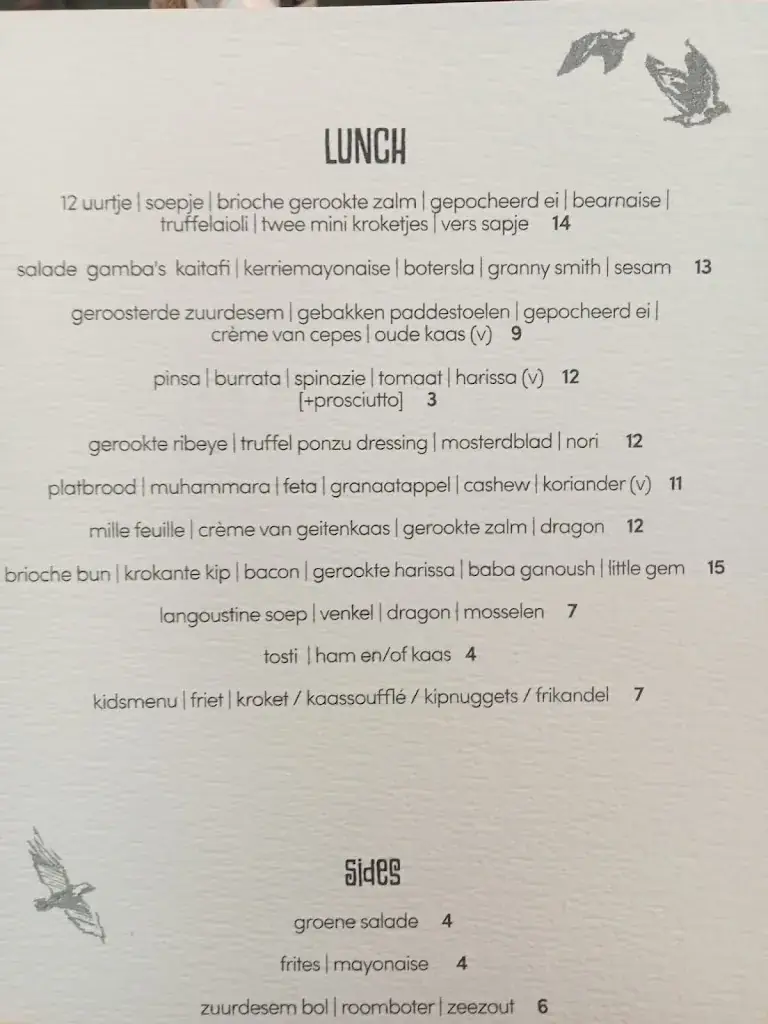 LUNCH

12 uurtje | soepje | brioche gerookte zalm | gepocheerd ei | bearnaise | truffelaioli | twee mini kroketjes | vers sapje 14

salade gamba's kaitafi | kerriemayonaise | botersla | granny smith | sesam 13

geroosterde zuurdesem | gebakken paddestoelen | gepocheerd ei | crème van cepes | oude kaas (v) 9

pinsa | burrata | spinazie | tomaat | harissa (v) 12
[+prosciutto] 3

gerookte ribeye | truffel ponzu dressing | mosterdblad | nori 12

platbrood | muhammara | feta | granaatappel | cashew | koriander (v) 11

mille feuille | crème van geitenkaas | gerookte zalm | dragon 12

brioche bun | krokante kip | bacon | gerookte harissa | baba ganoush | little gem 15

langoustine soep | venkel | dragon | mosselen 7

tosti | ham en/of kaas 4

kidsmenu | friet | kroket / kaassoufflé / kipnuggets / frikandel 7

SIDES

groene salade 4

frites | mayonaise 4

zuurdesem bol | roomboter | zeezout 6